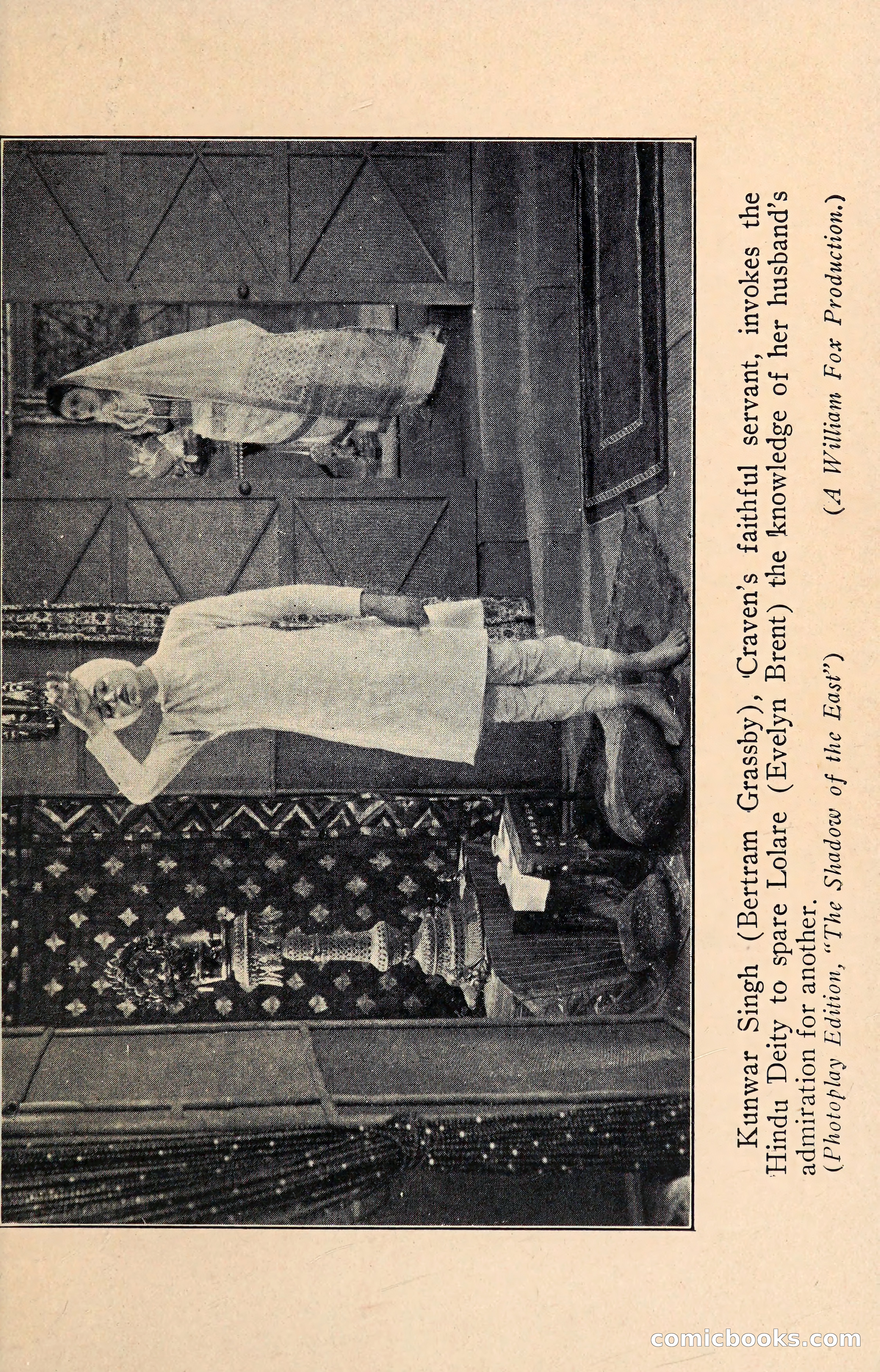 Kunwar Singh (Bertram Grassby), Craven's faithful servant, invokes the Hindu Deity to spare Lolare (Evelyn Brent) the knowledge of her husband's admiration for another.

(Photoplay Edition, "The Shadow of the East") (A William Fox Production.)

comicbooks.com